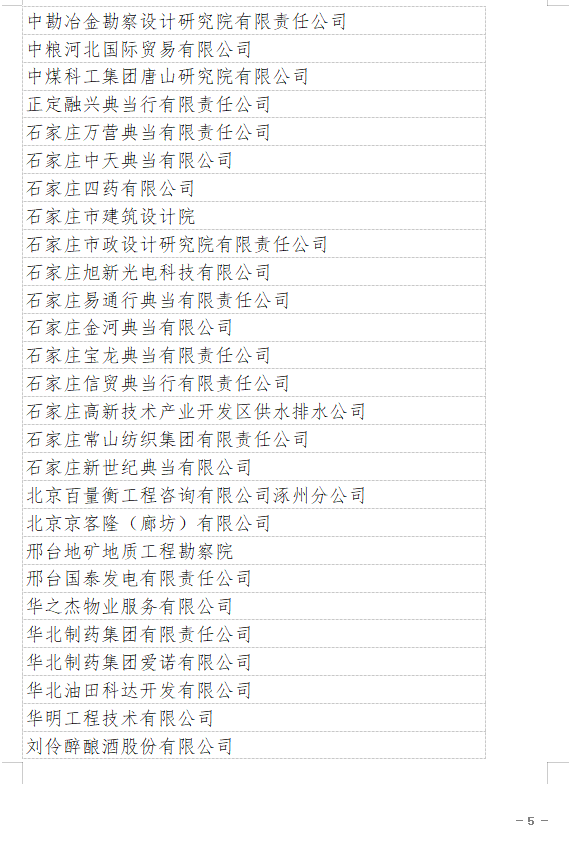 | 中勘冶金勘察设计研究院有限责任公司 |
|---|
| 中粮河北国际贸易有限公司 |
| 中煤科工集团唐山研究院有限公司 |
| 正定融兴典当行有限责任公司 |
| 石家庄万营典当有限责任公司 |
| 石家庄中天典当有限公司 |
| 石家庄四药有限公司 |
| 石家庄市建筑设计院 |
| 石家庄市政设计研究院有限责任公司 |
| 石家庄旭新光电科技有限公司 |
| 石家庄易通行典当有限责任公司 |
| 石家庄金河典当有限公司 |
| 石家庄宝龙典当有限责任公司 |
| 石家庄信贸典当行有限责任公司 |
| 石家庄高新技术产业开发区供水排水公司 |
| 石家庄常山纺织集团有限责任公司 |
| 石家庄新世纪典当有限公司 |
| 北京百量衡工程咨询有限公司涿州分公司 |
| 北京京客隆（廊坊）有限公司 |
| 邢台地矿地质工程勘察院 |
| 邢台国泰发电有限责任公司 |
| 华之杰物业服务有限公司 |
| 华北制药集团有限责任公司 |
| 华北制药集团爱诺有限公司 |
| 华北油田科达开发有限公司 |
| 华明工程技术有限公司 |
| 刘伶醉酿酒股份有限公司 |

— 5 —